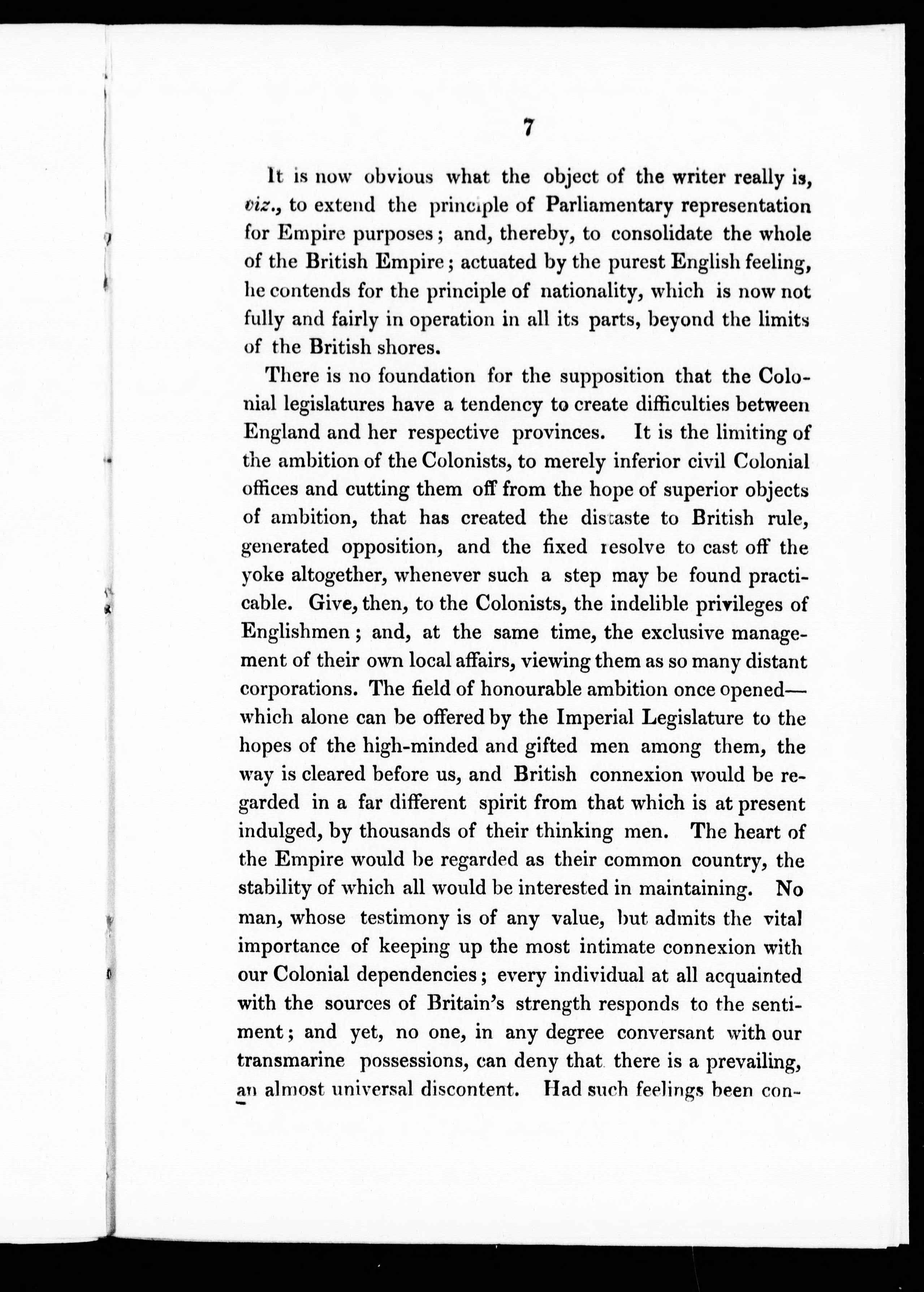 7

It is now obvious what the object of the writer really is, viz., to extend the principle of Parliamentary representation for Empire purposes; and, thereby, to consolidate the whole of the British Empire; actuated by the purest English feeling, he contends for the principle of nationality, which is now not fully and fairly in operation in all its parts, beyond the limits of the British shores.

There is no foundation for the supposition that the Colonial legislatures have a tendency to create difficulties between England and her respective provinces. It is the limiting of the ambition of the Colonists, to merely inferior civil Colonial offices and cutting them off from the hope of superior objects of ambition, that has created the distaste to British rule, generated opposition, and the fixed resolve to cast off the yoke altogether, whenever such a step may be found practicable. Give, then, to the Colonists, the indelible privileges of Englishmen; and, at the same time, the exclusive management of their own local affairs, viewing them as so many distant corporations. The field of honourable ambition once opened—which alone can be offered by the Imperial Legislature to the hopes of the high-minded and gifted men among them, the way is cleared before us, and British connexion would be regarded in a far different spirit from that which is at present indulged, by thousands of their thinking men. The heart of the Empire would be regarded as their common country, the stability of which all would be interested in maintaining. No man, whose testimony is of any value, but admits the vital importance of keeping up the most intimate connexion with our Colonial dependencies; every individual at all acquainted with the sources of Britain's strength responds to the sentiment; and yet, no one, in any degree conversant with our transmarine possessions, can deny that there is a prevailing, an almost universal discontent. Had such feelings been con-